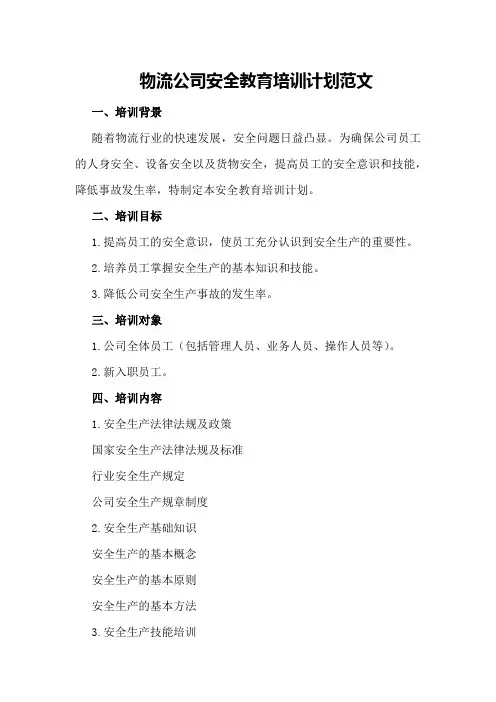 物流公司安全教育培训计划范文

一、培训背景

随着物流行业的快速发展，安全问题日益凸显。为确保公司员工的人身安全、设备安全以及货物安全，提高员工的安全意识和技能，降低事故发生率，特制定本安全教育培训计划。

二、培训目标

1.提高员工的安全意识，使员工充分认识到安全生产的重要性。

2.培养员工掌握安全生产的基本知识和技能。

3.降低公司安全生产事故的发生率。

三、培训对象

1.公司全体员工（包括管理人员、业务人员、操作人员等）。

2.新入职员工。

四、培训内容

1.安全生产法律法规及政策

国家安全生产法律法规及标准

行业安全生产规定

公司安全生产规章制度

2.安全生产基础知识

安全生产的基本概念

安全生产的基本原则

安全生产的基本方法

3.安全生产技能培训